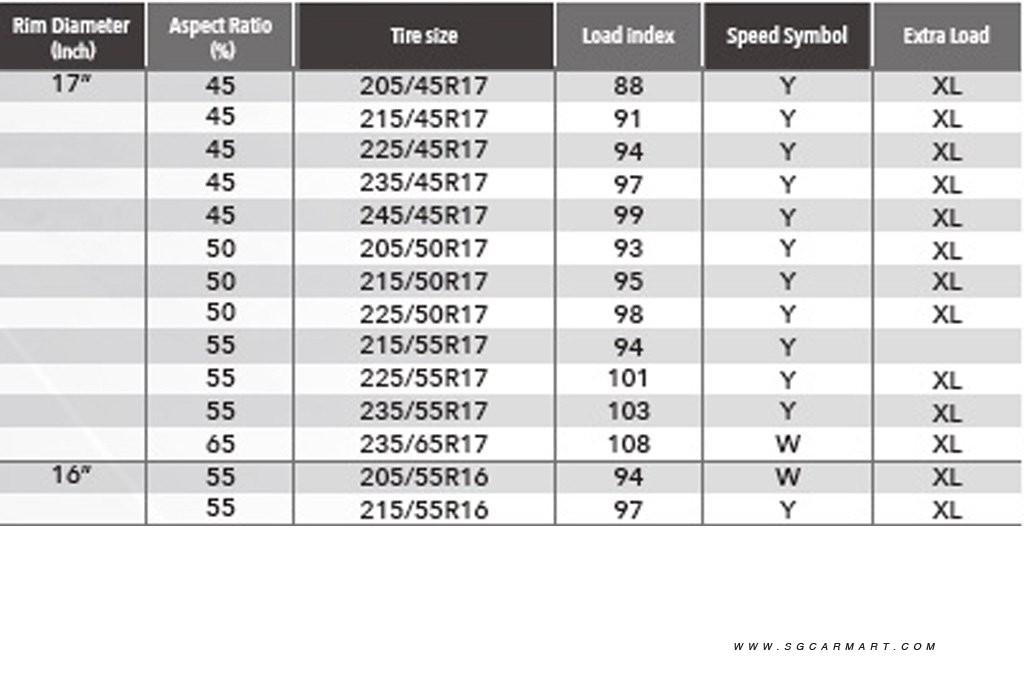 | Rim Diameter (Inch) | Aspect Ratio (%) | Tire size | Load index | Speed Symbol | Extra Load |
|---|---|---|---|---|---|
| 17" | 45 | 205/45R17 | 88 | Y | XL |
| | 45 | 215/45R17 | 91 | Y | XL |
| | 45 | 225/45R17 | 94 | Y | XL |
| | 45 | 235/45R17 | 97 | Y | XL |
| | 45 | 245/45R17 | 99 | Y | XL |
| | 50 | 205/50R17 | 93 | Y | XL |
| | 50 | 215/50R17 | 95 | Y | XL |
| | 50 | 225/50R17 | 98 | Y | XL |
| | 55 | 215/55R17 | 94 | Y | |
| | 55 | 225/55R17 | 101 | Y | XL |
| | 55 | 235/55R17 | 103 | Y | XL |
| | 65 | 235/65R17 | 108 | W | XL |
| 16" | 55 | 205/55R16 | 94 | W | XL |
| | 55 | 215/55R16 | 97 | Y | XL |

WWW.SGCARMART.COM